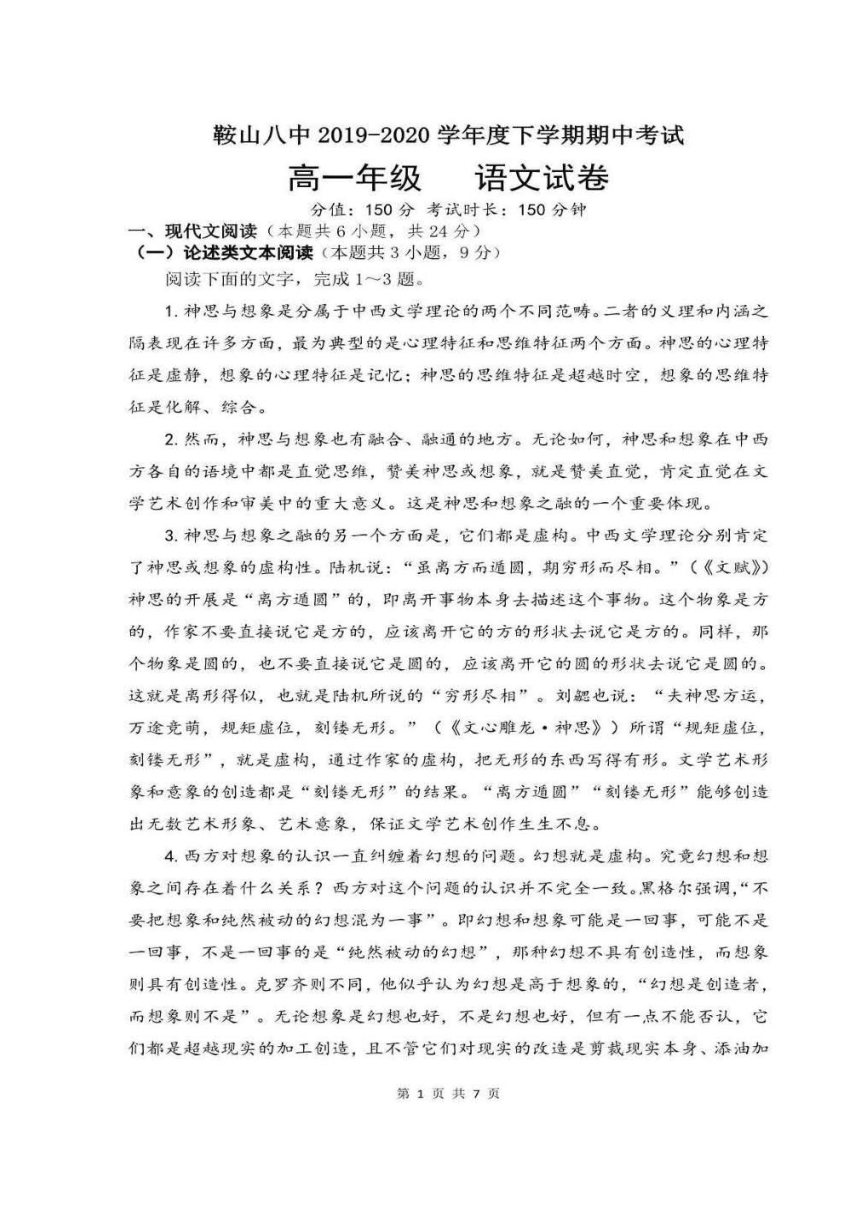 鞍山八中 2019-2020 学年度下学期期中考试

高一年级　语文试卷

分值：150 分　考试时长：150 分钟

一、现代文阅读（本题共 6 小题，共 24 分）

（一）论述类文本阅读（本题共 3 小题，9 分）

阅读下面的文字，完成 1～3 题。

1. 神思与想象是分属于中西文学理论的两个不同范畴。二者的义理和内涵之隔表现在许多方面，最为典型的是心理特征和思维特征两个方面。神思的心理特征是虚静，想象的心理特征是记忆；神思的思维特征是超越时空，想象的思维特征是化解、综合。

2. 然而，神思与想象也有融合、融通的地方。无论如何，神思和想象在中西方各自的语境中都是直觉思维，赞美神思或想象，就是赞美直觉，肯定直觉在文学艺术创作和审美中的重大意义。这是神思和想象之融的一个重要体现。

3. 神思与想象之融的另一个方面是，它们都是虚构。中西文学理论分别肯定了神思或想象的虚构性。陆机说：“虽离方而遁圆，期穷形而尽相。”（《文赋》）神思的开展是“离方遁圆”的，即离开事物本身去描述这个事物。这个物象是方的，作家不要直接说它是方的，应该离开它的方的形状去说它是方的。同样，那个物象是圆的，也不要直接说它是圆的，应该离开它的圆的形状去说它是圆的。这就是离形得似，也就是陆机所说的“穷形尽相”。刘勰也说：“夫神思方运，万途竞萌，规矩虚位，刻镂无形。”（《文心雕龙·神思》）所谓“规矩虚位，刻镂无形”，就是虚构，通过作家的虚构，把无形的东西写得有形。文学艺术形象和意象的创造都是“刻镂无形”的结果。“离方遁圆”“刻镂无形”能够创造出无数艺术形象、艺术意象，保证文学艺术创作生生不息。

4. 西方对想象的认识一直纠缠着幻想的问题。幻想就是虚构。究竟幻想和想象之间存在着什么关系？西方对这个问题的认识并不完全一致。黑格尔强调，“不要把想象和纯然被动的幻想混为一事”。即幻想和想象可能是一回事，可能不是一回事，不是一回事的是“纯然被动的幻想”，那种幻想不具有创造性，而想象则具有创造性。克罗齐则不同，他似乎认为幻想是高于想象的，“幻想是创造者，而想象则不是”。无论想象是幻想也好，不是幻想也好，但有一点不能否认，它们都是超越现实的加工创造，且不管它们对现实的改造是剪裁现实本身、添油加

第 1 页 共 7 页